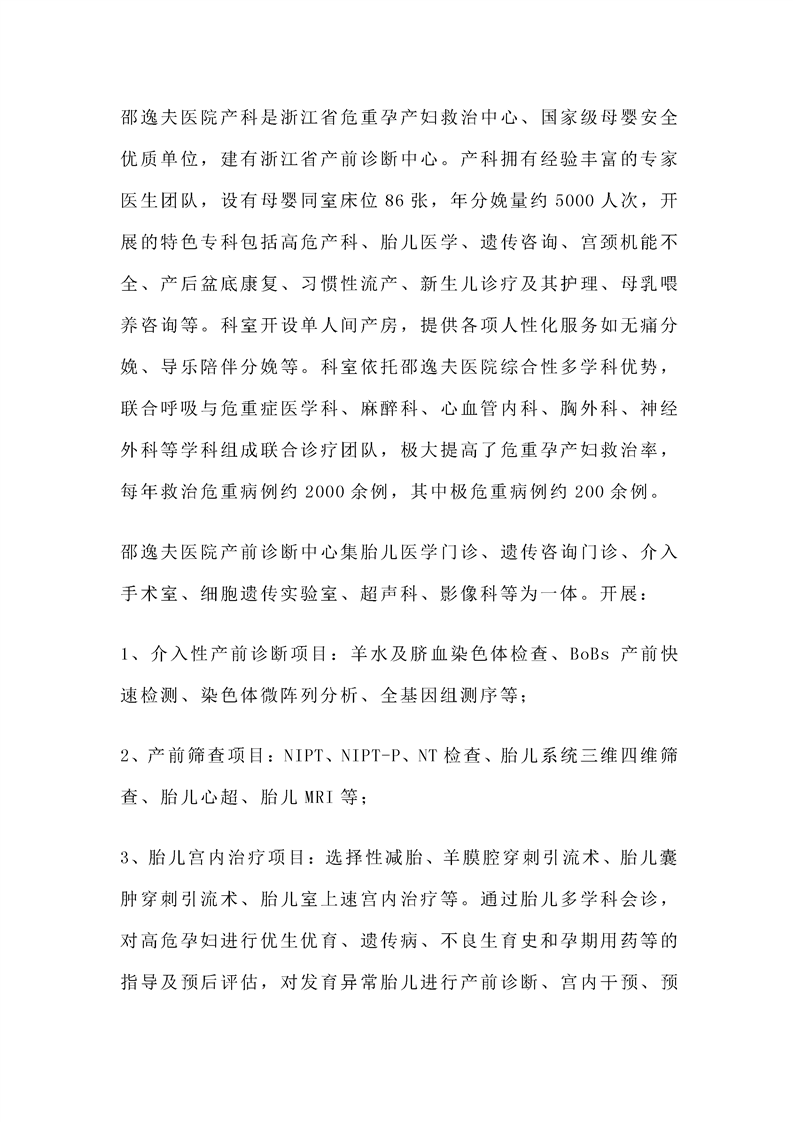 邵逸夫医院产科是浙江省危重孕产妇救治中心、国家级母婴安全优质单位，建有浙江省产前诊断中心。产科拥有经验丰富的专家医生团队，设有母婴同室床位 86 张，年分娩量约 5000 人次，开展的特色专科包括高危产科、胎儿医学、遗传咨询、宫颈机能不全、产后盆底康复、习惯性流产、新生儿诊疗及其护理、母乳喂养咨询等。科室开设单人间产房，提供各项人性化服务如无痛分娩、导乐陪伴分娩等。科室依托邵逸夫医院综合性多学科优势，联合呼吸与危重症医学科、麻醉科、心血管内科、胸外科、神经外科等学科组成联合诊疗团队，极大提高了危重孕产妇救治率，每年救治危重病例约 2000 余例，其中极危重病例约 200 余例。

邵逸夫医院产前诊断中心集胎儿医学门诊、遗传咨询门诊、介入手术室、细胞遗传实验室、超声科、影像科等为一体。开展：

1、介入性产前诊断项目：羊水及脐血染色体检查、BoBs 产前快速检测、染色体微阵列分析、全基因组测序等；

2、产前筛查项目：NIPT、NIPT-P、NT 检查、胎儿系统三维四维筛查、胎儿心超、胎儿 MRI 等；

3、胎儿宫内治疗项目：选择性减胎、羊膜腔穿刺引流术、胎儿囊肿穿刺引流术、胎儿室上速宫内治疗等。通过胎儿多学科会诊，对高危孕妇进行优生优育、遗传病、不良生育史和孕期用药等的指导及预后评估，对发育异常胎儿进行产前诊断、宫内干预、预